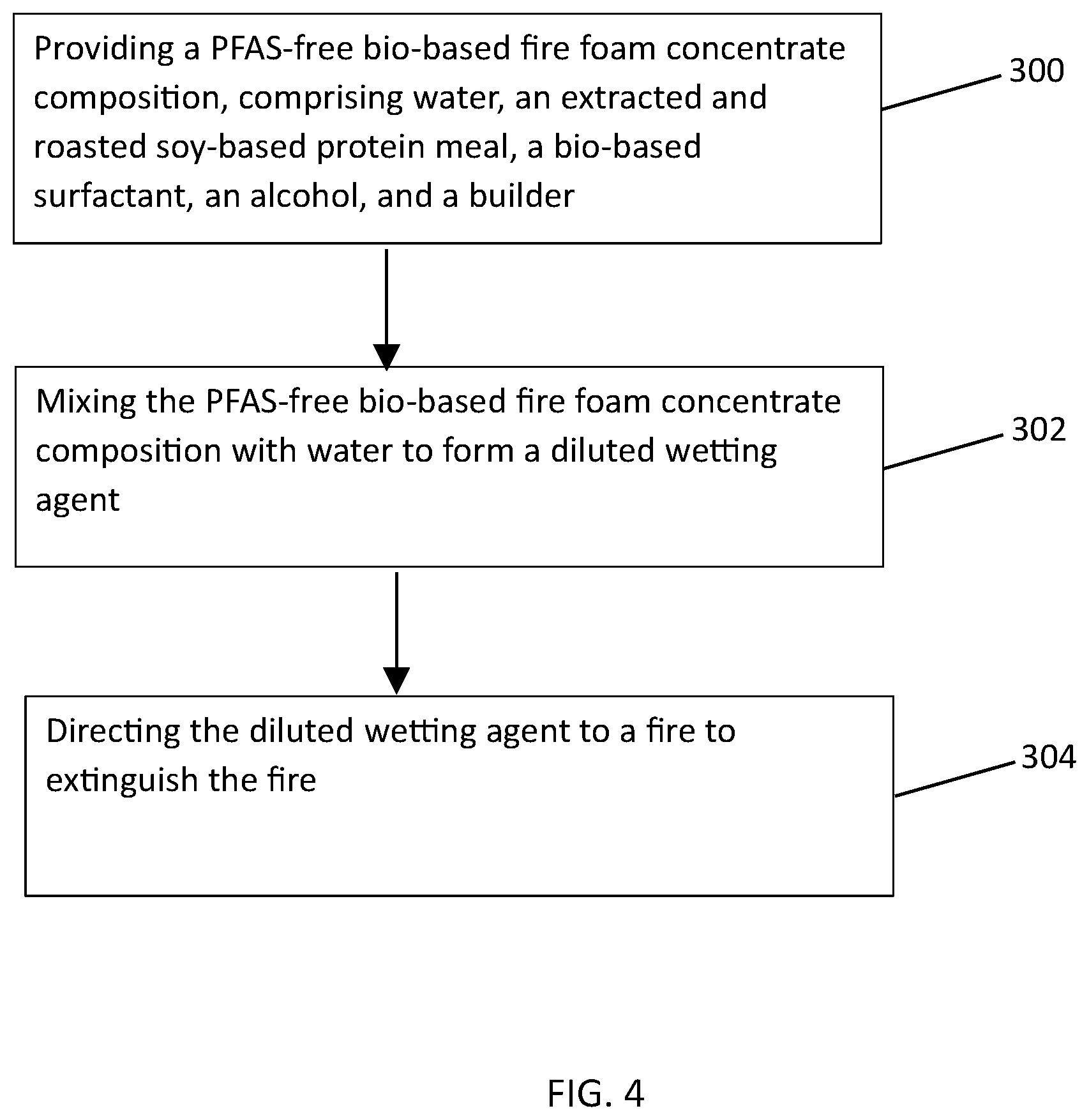 Providing a PFAS-free bio-based fire foam concentrate composition, comprising water, an extracted and roasted soy-based protein meal, a bio-based surfactant, an alcohol, and a builder

300

Mixing the PFAS-free bio-based fire foam concentrate composition with water to form a diluted wetting agent

302

Directing the diluted wetting agent to a fire to extinguish the fire

304

FIG. 4